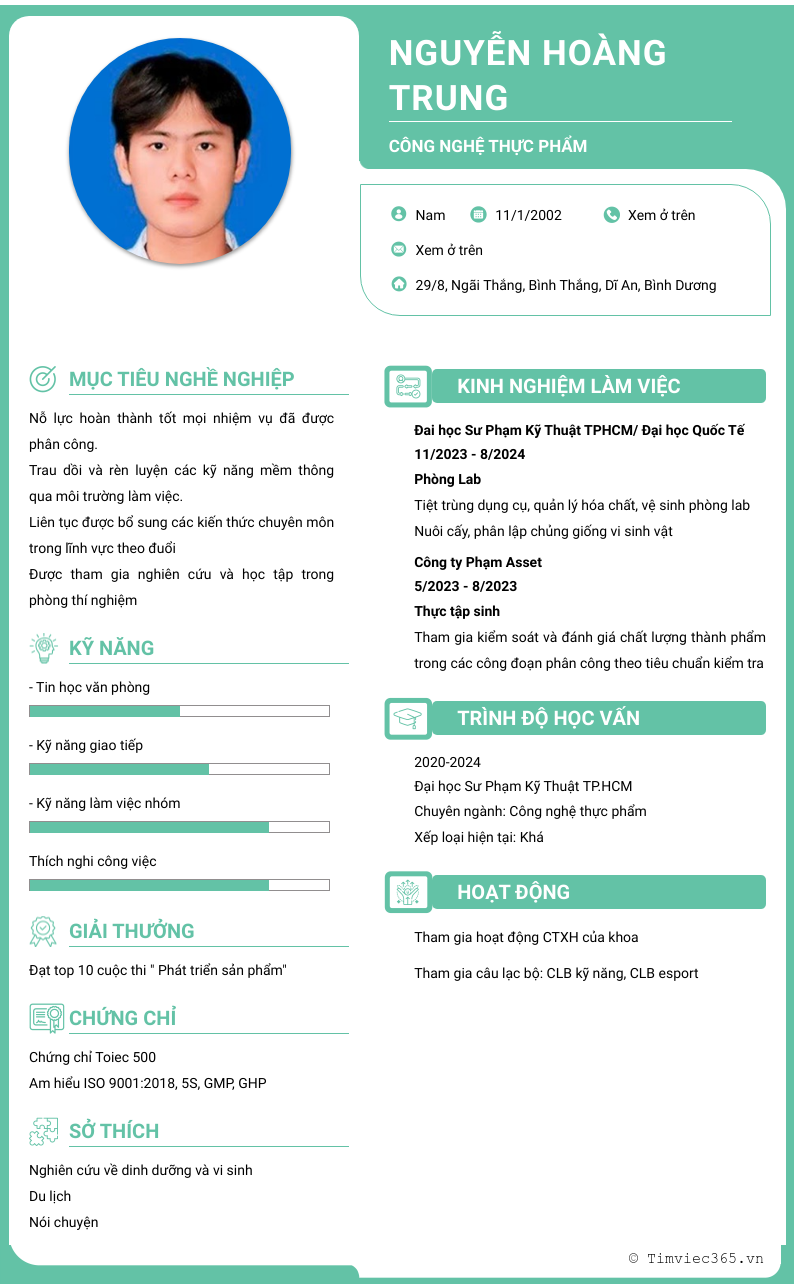 NGUYỄN HOÀNG TRUNG

CÔNG NGHỆ THỰC PHẨM

Nam 11/1/2002 Xem ở trên

Xem ở trên

29/8, Ngãi Thắng, Bình Thắng, Dĩ An, Bình Dương

MỤC TIÊU NGHỀ NGHIỆP

Nỗ lực hoàn thành tốt mọi nhiệm vụ đã được phân công.

Trau dồi và rèn luyện các kỹ năng mềm thông qua môi trường làm việc.

Liên tục được bổ sung các kiến thức chuyên môn trong lĩnh vực theo đuổi

Được tham gia nghiên cứu và học tập trong phòng thí nghiệm

KỸ NĂNG

- Tin học văn phòng

- Kỹ năng giao tiếp

- Kỹ năng làm việc nhóm

Thích nghi công việc

GIẢI THƯỞNG

Đạt top 10 cuộc thi " Phát triển sản phẩm"

CHỨNG CHỈ

Chứng chỉ Toiec 500

Am hiểu ISO 9001:2018, 5S, GMP, GHP

SỞ THÍCH

Nghiên cứu về dinh dưỡng và vi sinh

Du lịch

Nói chuyện

KINH NGHIỆM LÀM VIỆC

Đai học Sư Phạm Kỹ Thuật TPHCM/ Đại học Quốc Tế

11/2023 - 8/2024

Phòng Lab

Tiệt trùng dụng cụ, quản lý hóa chất, vệ sinh phòng lab

Nuôi cấy, phân lập chủng giống vi sinh vật

Công ty Phạm Asset

5/2023 - 8/2023

Thực tập sinh

Tham gia kiểm soát và đánh giá chất lượng thành phẩm trong các công đoạn phân công theo tiêu chuẩn kiểm tra

TRÌNH ĐỘ HỌC VẤN

2020-2024

Đại học Sư Phạm Kỹ Thuật TP.HCM

Chuyên ngành: Công nghệ thực phẩm

Xếp loại hiện tại: Khá

HOẠT ĐỘNG

Tham gia hoạt động CTXH của khoa

Tham gia câu lạc bộ: CLB kỹ năng, CLB esport

© Timviec365.vn